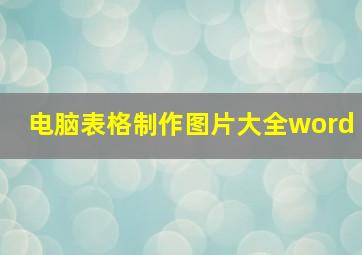 电脑表格制作图片大全word